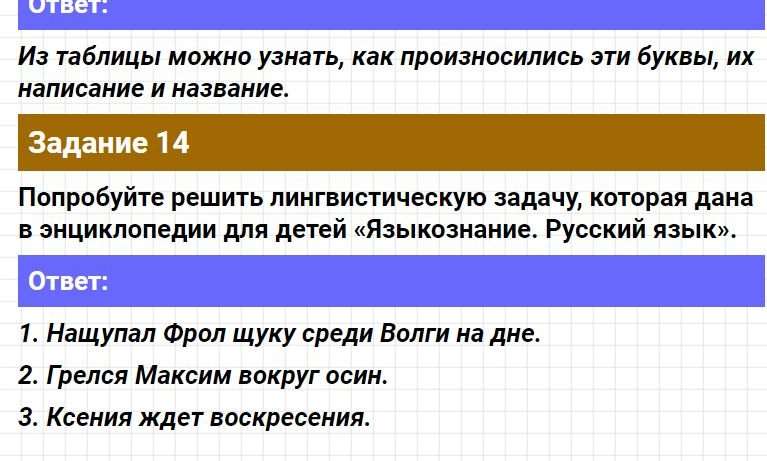 Ответ:

Из таблицы можно узнать, как произносились эти буквы, их написание и название.

Задание 14

Попробуйте решить лингвистическую задачу, которая дана в энциклопедии для детей «Языкознание. Русский язык».

Ответ:

1. Нащупал Фрол щуку среди Волги на дне.

2. Грелся Максим вокруг осин.

3. Ксения ждет воскресения.